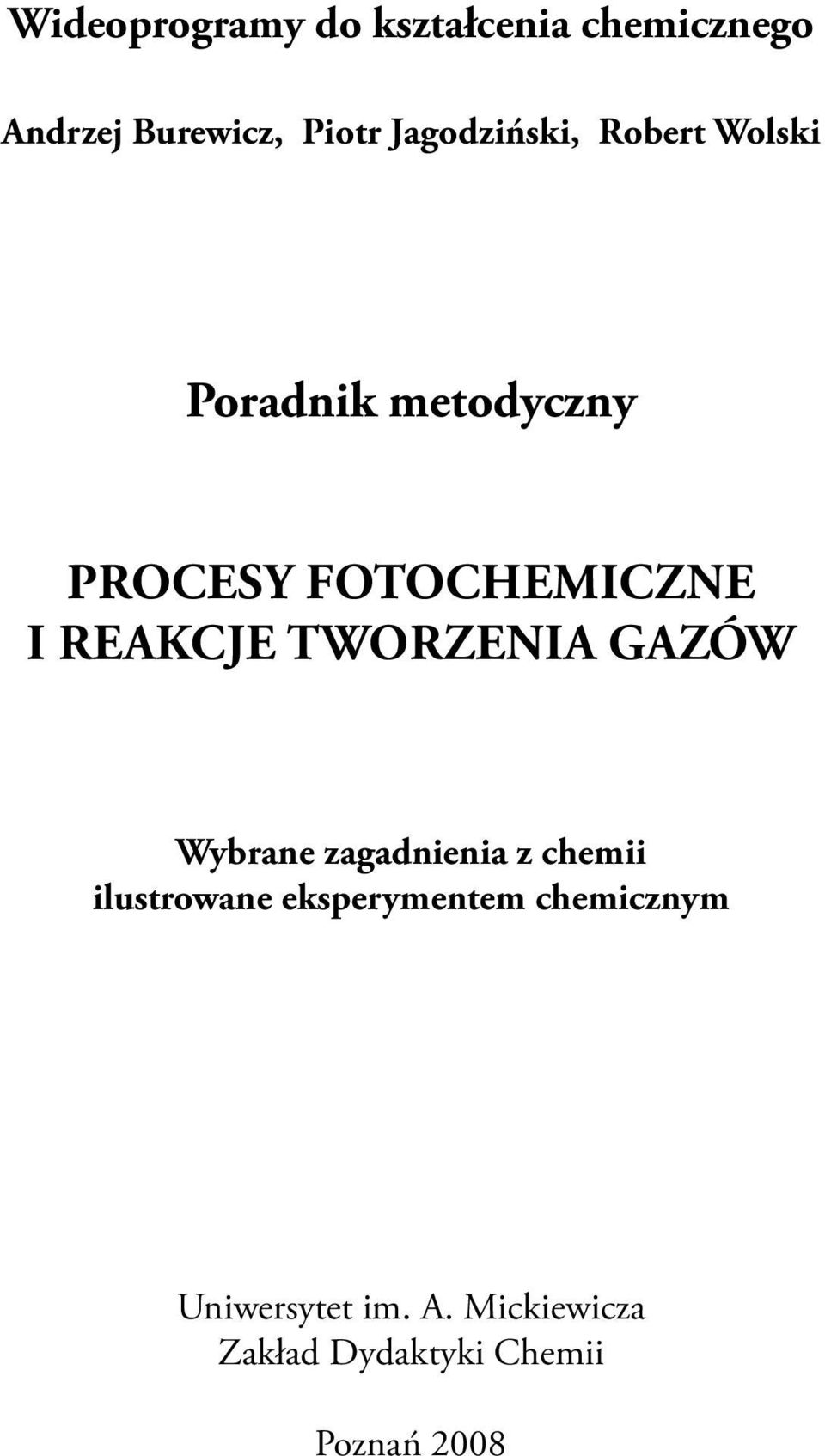 Wideoprogramy do kształcenia chemicznego

Andrzej Burewicz, Piotr Jagodziński, Robert Wolski

Poradnik metodyczny

PROCESY FOTOCHEMICZNE I REAKCJE TWORZENIA GAZÓW

Wybrane zagadnienia z chemii ilustrowane eksperymentem chemicznym

Uniwersytet im. A. Mickiewicza
Zakład Dydaktyki Chemii

Poznań 2008